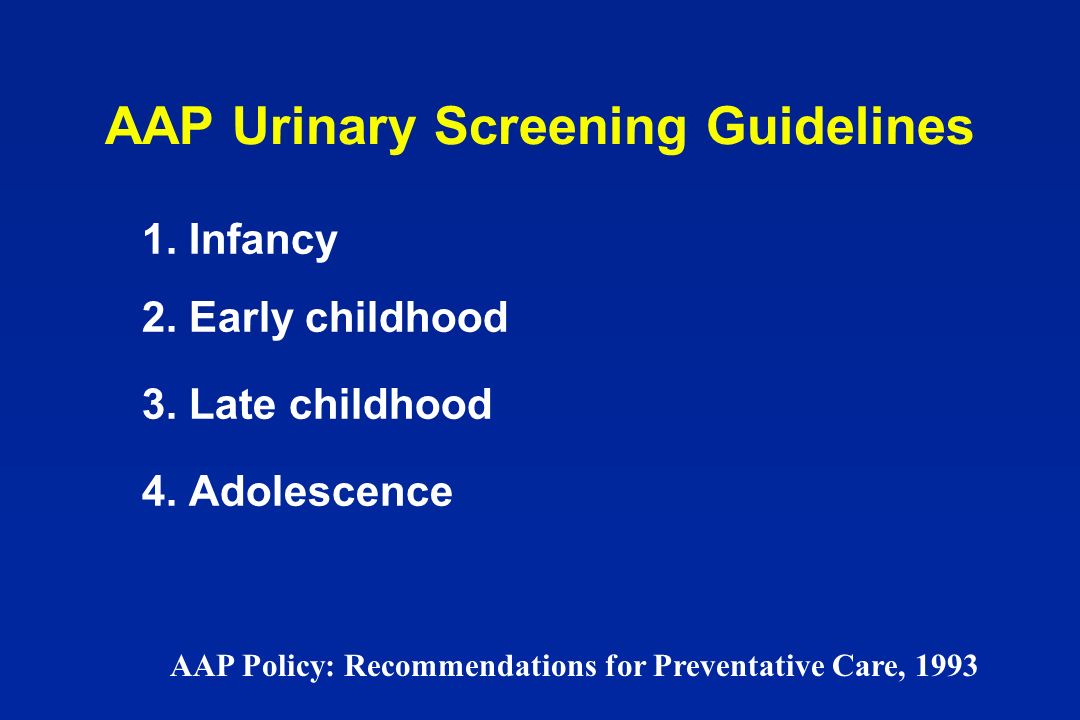 AAP Urinary Screening Guidelines

1. Infancy

2. Early childhood

3. Late childhood

4. Adolescence

AAP Policy: Recommendations for Preventative Care, 1993